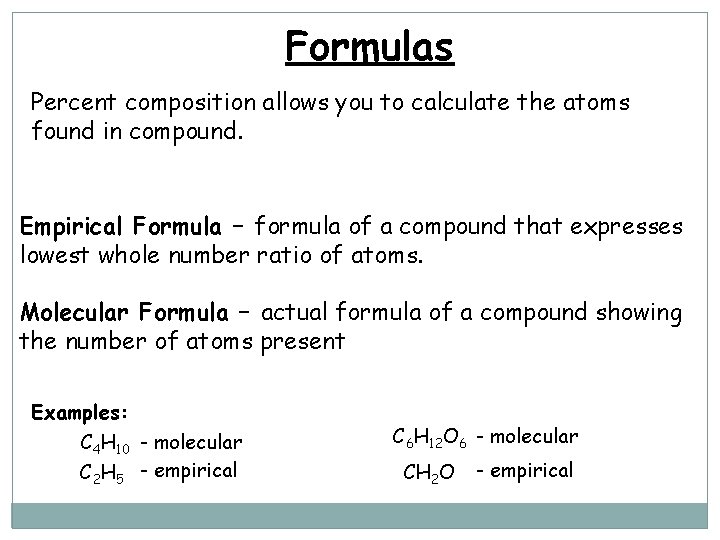 Formulas

Percent composition allows you to calculate the atoms found in compound.

Empirical Formula – formula of a compound that expresses lowest whole number ratio of atoms.

Molecular Formula – actual formula of a compound showing the number of atoms present

Examples:

$C_4H_{10}$ - molecular
$C_2H_5$ - empirical

$C_6H_{12}O_6$ - molecular
$CH_2O$ - empirical